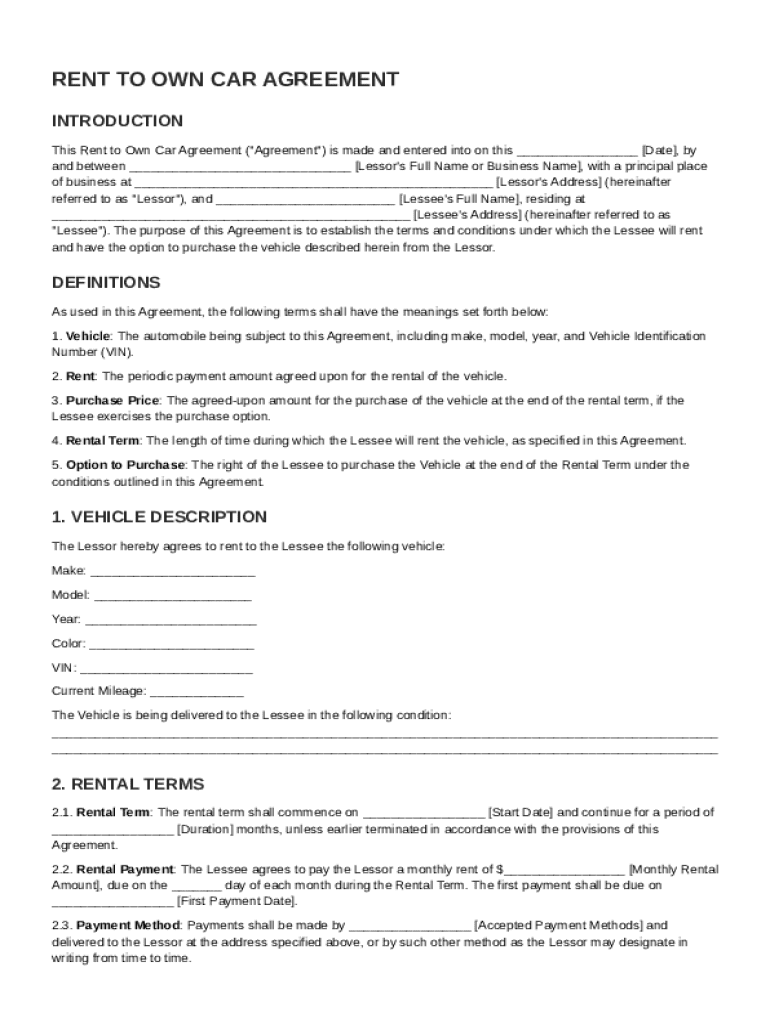 RENT TO OWN CAR AGREEMENT

INTRODUCTION

This Rent to Own Car Agreement ("Agreement") is made and entered into on this _________________ [Date], by and between ________________________________ [Lessor's Full Name or Business Name], with a principal place of business at ___________________________________________________ [Lessor's Address] (hereinafter referred to as "Lessor"), and __________________________ [Lessee's Full Name], residing at ___________________________________________________ [Lessee's Address] (hereinafter referred to as "Lessee"). The purpose of this Agreement is to establish the terms and conditions under which the Lessee will rent and have the option to purchase the vehicle described herein from the Lessor.

DEFINITIONS

As used in this Agreement, the following terms shall have the meanings set forth below:

1. Vehicle: The automobile being subject to this Agreement, including make, model, year, and Vehicle Identification Number (VIN).

2. Rent: The periodic payment amount agreed upon for the rental of the vehicle.

3. Purchase Price: The agreed-upon amount for the purchase of the vehicle at the end of the rental term, if the Lessee exercises the purchase option.

4. Rental Term: The length of time during which the Lessee will rent the vehicle, as specified in this Agreement.

5. Option to Purchase: The right of the Lessee to purchase the Vehicle at the end of the Rental Term under the conditions outlined in this Agreement.

1. VEHICLE DESCRIPTION

The Lessor hereby agrees to rent to the Lessee the following vehicle:

Make: ________________________

Model: _______________________

Year: _________________________

Color: ________________________

VIN: _________________________

Current Mileage: _____________

The Vehicle is being delivered to the Lessee in the following condition:
_______________________________________________________________________________________________
_______________________________________________________________________________________________

2. RENTAL TERMS

2.1. Rental Term: The rental term shall commence on _________________ [Start Date] and continue for a period of _________________ [Duration] months, unless earlier terminated in accordance with the provisions of this Agreement.

2.2. Rental Payment: The Lessee agrees to pay the Lessor a monthly rent of $_________________ [Monthly Rental Amount], due on the _______ day of each month during the Rental Term. The first payment shall be due on _________________ [First Payment Date].

2.3. Payment Method: Payments shall be made by _________________ [Accepted Payment Methods] and delivered to the Lessor at the address specified above, or by such other method as the Lessor may designate in writing from time to time.